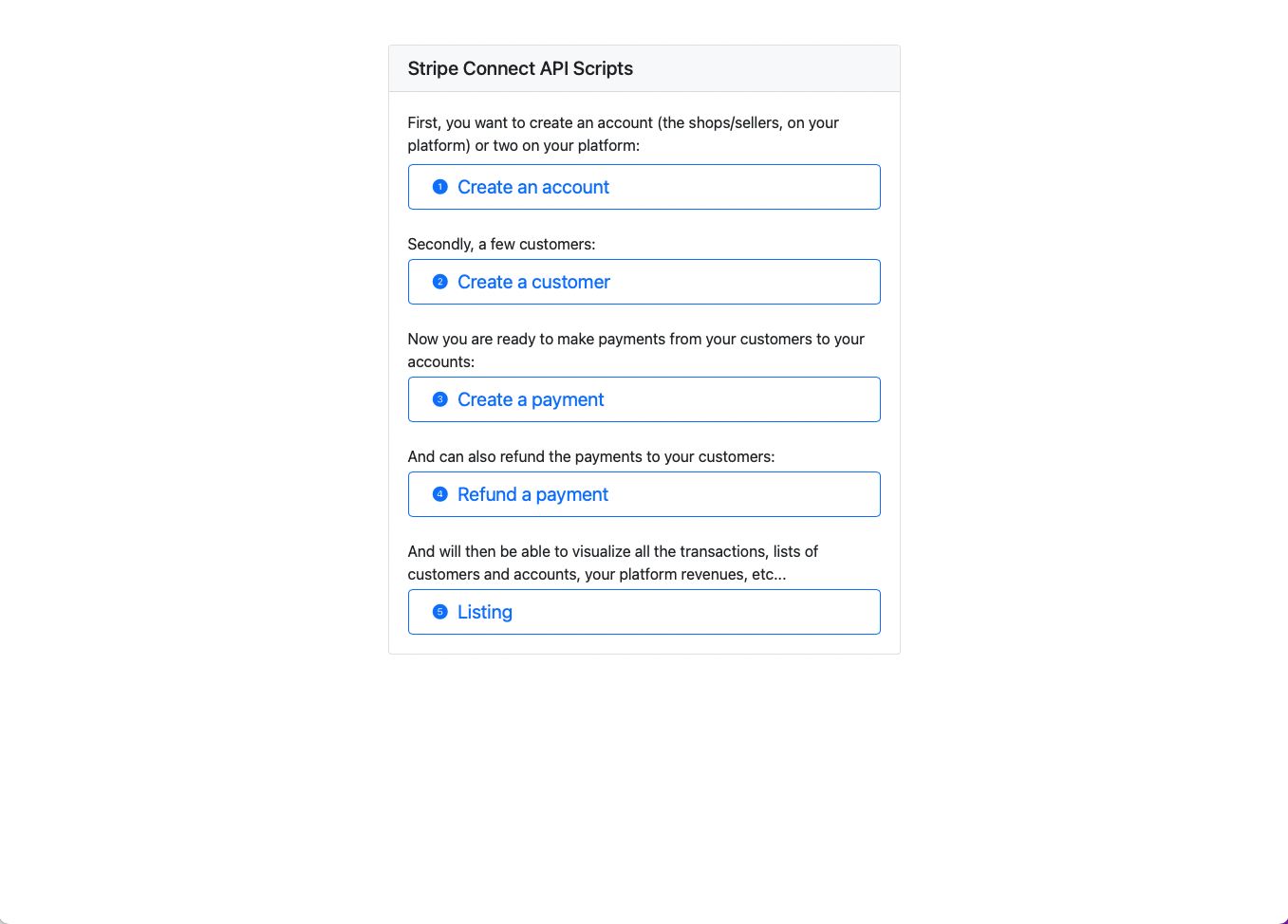 Stripe Connect API Scripts

First, you want to create an account (the shops/sellers, on your platform) or two on your platform:

1 Create an account

Secondly, a few customers:

2 Create a customer

Now you are ready to make payments from your customers to your accounts:

3 Create a payment

And can also refund the payments to your customers:

4 Refund a payment

And will then be able to visualize all the transactions, lists of customers and accounts, your platform revenues, etc...

5 Listing